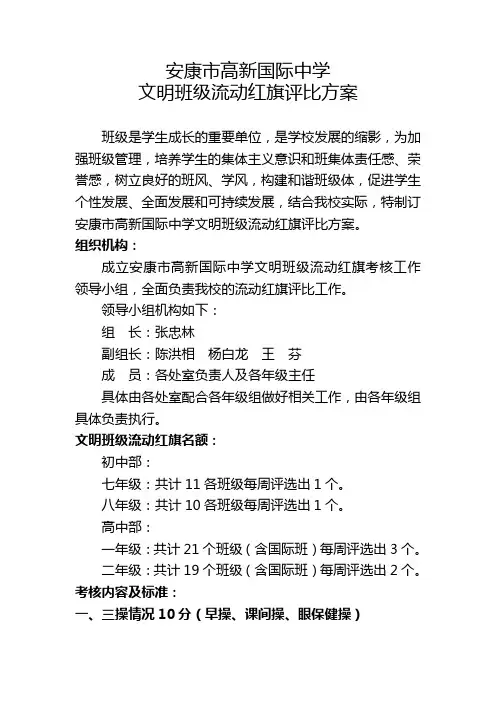 安康市高新国际中学
文明班级流动红旗评比方案

班级是学生成长的重要单位，是学校发展的缩影，为加强班级管理，培养学生的集体主义意识和班集体责任感、荣誉感，树立良好的班风、学风，构建和谐班级体，促进学生个性发展、全面发展和可持续发展，结合我校实际，特制订安康市高新国际中学文明班级流动红旗评比方案。

组织机构：

成立安康市高新国际中学文明班级流动红旗考核工作领导小组，全面负责我校的流动红旗评比工作。

领导小组机构如下：

组　长：张忠林

副组长：陈洪相　杨白龙　王　芬

成　员：各处室负责人及各年级主任

具体由各处室配合各年级组做好相关工作，由各年级组具体负责执行。

文明班级流动红旗名额：

初中部：

七年级：共计 11 各班级每周评选出 1 个。

八年级：共计 10 各班级每周评选出 1 个。

高中部：

一年级：共计 21 个班级（含国际班）每周评选出 3 个。

二年级：共计 19 个班级（含国际班）每周评选出 2 个。

考核内容及标准：

一、三操情况 10 分（早操、课间操、眼保健操）